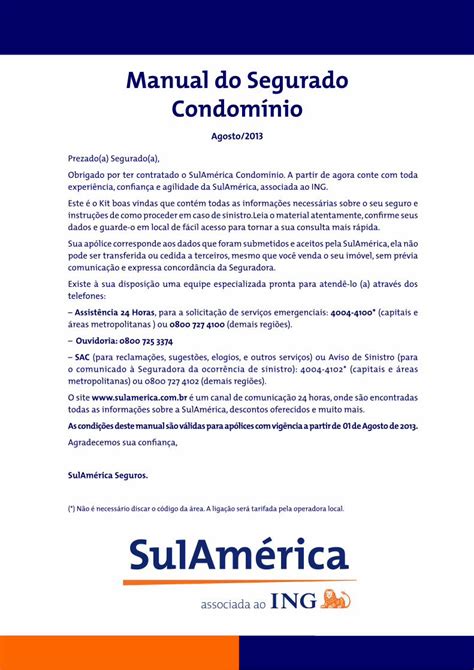 Manual do Segurado
Condomínio

Agosto/2013

Prezado(a) Segurado(a),

Obrigado por ter contratado o SulAmérica Condomínio. A partir de agora conte com toda experiência, confiança e agilidade da SulAmérica, associada ao ING.

Este é o Kit boas vindas que contém todas as informações necessárias sobre o seu seguro e instruções de como proceder em caso de sinistro.Leia o material atentamente, confirme seus dados e guarde-o em local de fácil acesso para tornar a sua consulta mais rápida.

Sua apólice corresponde aos dados que foram submetidos e aceitos pela SulAmérica, ela não pode ser transferida ou cedida a terceiros, mesmo que você venda o seu imóvel, sem prévia comunicação e expressa concordância da Seguradora.

Existe à sua disposição uma equipe especializada pronta para atendê-lo (a) através dos telefones:

– Assistência 24 Horas, para a solicitação de serviços emergenciais: 4004-4100* (capitais e áreas metropolitanas ) ou 0800 727 4100 (demais regiões).

– Ouvidoria: 0800 725 3374

– SAC (para reclamações, sugestões, elogios, e outros serviços) ou Aviso de Sinistro (para o comunicado à Seguradora da ocorrência de sinistro): 4004-4102* (capitais e áreas metropolitanas) ou 0800 727 4102 (demais regiões).

O site www.sulamerica.com.br é um canal de comunicação 24 horas, onde são encontradas todas as informações sobre a SulAmérica, descontos oferecidos e muito mais.

As condições deste manual são válidas para apólices com vigência a partir de 01 de Agosto de 2013.

Agradecemos sua confiança,

SulAmérica Seguros.

(*) Não é necessário discar o código da área. A ligação será tarifada pela operadora local.

SulAmérica
associada ao ING